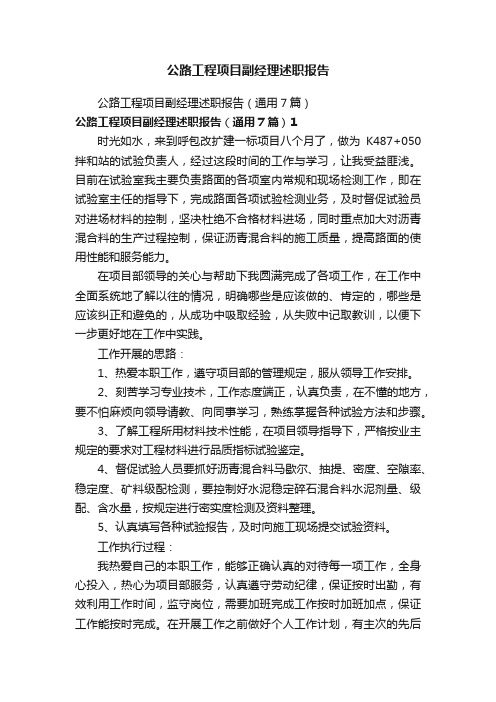 公路工程项目副经理述职报告

公路工程项目副经理述职报告（通用7篇）

公路工程项目副经理述职报告（通用7篇）1

时光如水，来到呼包改扩建一标项目八个月了，做为 K487+050拌和站的试验负责人，经过这段时间的工作与学习，让我受益匪浅。目前在试验室我主要负责路面的各项室内常规和现场检测工作，即在试验室主任的指导下，完成路面各项试验检测业务，及时督促试验员对进场材料的控制，坚决杜绝不合格材料进场，同时重点加大对沥青混合料的生产过程控制，保证沥青混合料的施工质量，提高路面的使用性能和服务能力。

在项目部领导的关心与帮助下我圆满完成了各项工作，在工作中全面系统地了解以往的情况，明确哪些是应该做的、肯定的，哪些是应该纠正和避免的，从成功中吸取经验，从失败中记取教训，以便下一步更好地在工作中实践。

工作开展的思路：

1、热爱本职工作，遵守项目部的管理规定，服从领导工作安排。

2、刻苦学习专业技术，工作态度端正，认真负责，在不懂的地方，要不怕麻烦向领导请教、向同事学习，熟练掌握各种试验方法和步骤。

3、了解工程所用材料技术性能，在项目领导指导下，严格按业主规定的要求对工程材料进行品质指标试验鉴定。

4、督促试验人员要抓好沥青混合料马歇尔、抽提、密度、空隙率、稳定度、矿料级配检测，要控制好水泥稳定碎石混合料水泥剂量、级配、含水量，按规定进行密实度检测及资料整理。

5、认真填写各种试验报告，及时向施工现场提交试验资料。

工作执行过程：

我热爱自己的本职工作，能够正确认真的对待每一项工作，全身心投入，热心为项目部服务，认真遵守劳动纪律，保证按时出勤，有效利用工作时间，监守岗位，需要加班完成工作按时加班加点，保证工作能按时完成。在开展工作之前做好个人工作计划，有主次的先后